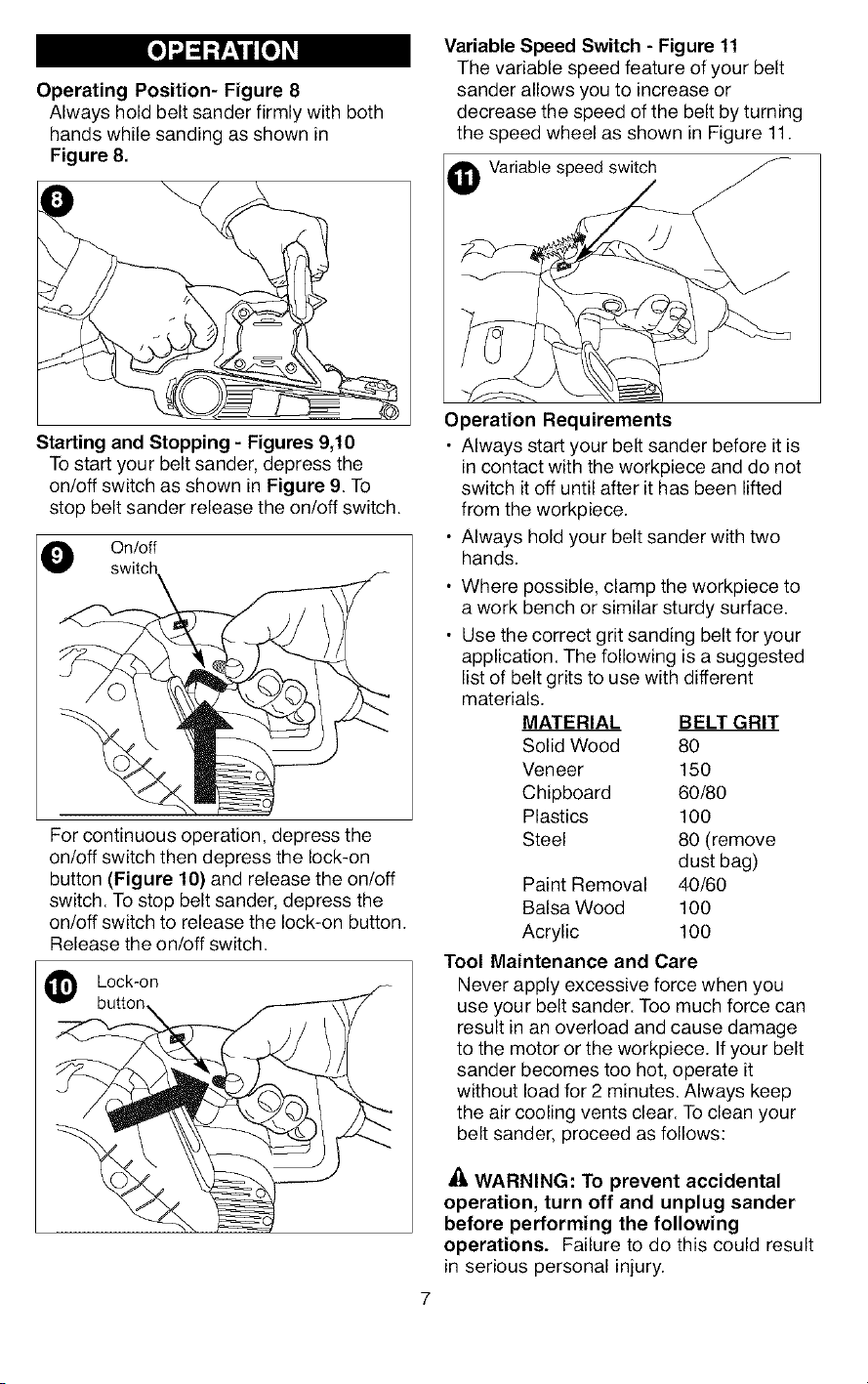 OPERATION

Operating Position- Figure 8
Always hold belt sander firmly with both hands while sanding as shown in Figure 8.

8

Starting and Stopping - Figures 9,10
To start your belt sander, depress the on/off switch as shown in Figure 9. To stop belt sander release the on/off switch.

9
On/off
switch

For continuous operation, depress the on/off switch then depress the lock-on button (Figure 10) and release the on/off switch. To stop belt sander, depress the on/off switch to release the lock-on button. Release the on/off switch.

10
Lock-on
button

Variable Speed Switch - Figure 11
The variable speed feature of your belt sander allows you to increase or decrease the speed of the belt by turning the speed wheel as shown in Figure 11.

11
Variable speed switch

Operation Requirements
• Always start your belt sander before it is in contact with the workpiece and do not switch it off until after it has been lifted from the workpiece.
• Always hold your belt sander with two hands.
• Where possible, clamp the workpiece to a work bench or similar sturdy surface.
• Use the correct grit sanding belt for your application. The following is a suggested list of belt grits to use with different materials.

| MATERIAL | BELT GRIT |
|---|---|
| Solid Wood | 80 |
| Veneer | 150 |
| Chipboard | 60/80 |
| Plastics | 100 |
| Steel | 80 (remove dust bag) |
| Paint Removal | 40/60 |
| Balsa Wood | 100 |
| Acrylic | 100 |

Tool Maintenance and Care
Never apply excessive force when you use your belt sander. Too much force can result in an overload and cause damage to the motor or the workpiece. If your belt sander becomes too hot, operate it without load for 2 minutes. Always keep the air cooling vents clear. To clean your belt sander, proceed as follows:

WARNING: To prevent accidental operation, turn off and unplug sander before performing the following operations. Failure to do this could result in serious personal injury.

7